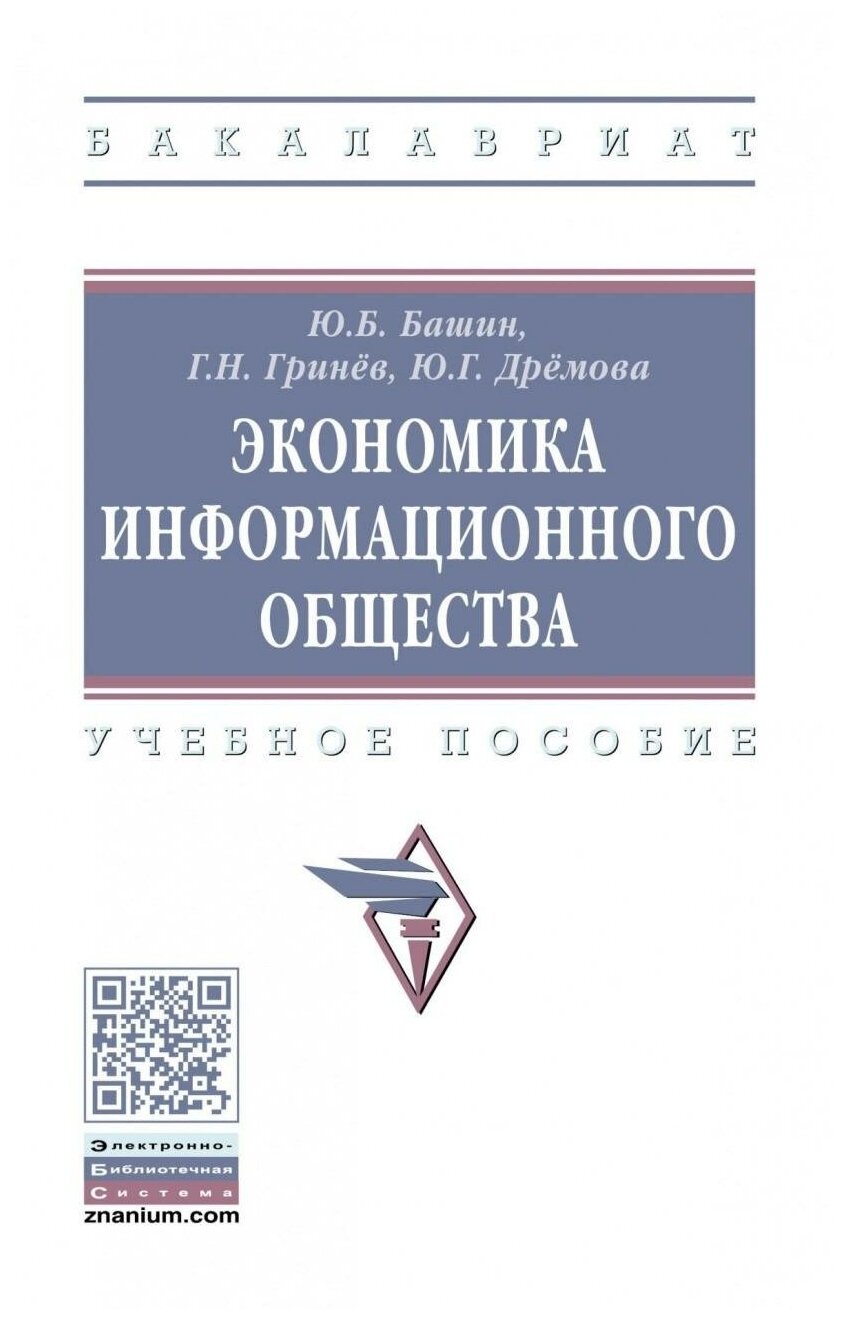 БАКАЛАВРИАТ

Ю.Б. Башин,
Г.Н. Гринёв, Ю.Г. Дрёмова

ЭКОНОМИКА ИНФОРМАЦИОННОГО ОБЩЕСТВА

УЧЕБНОЕ ПОСОБИЕ

Электронно-
Библиотечная
Система
znanium.com